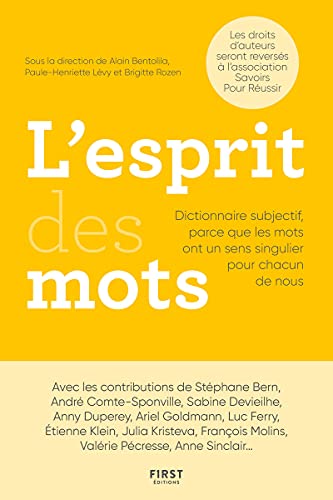 Sous la direction de Alain Bentolila, Paule-Henriette Lévy et Brigitte Rozen

Les droits d'auteurs seront reversés à l'association Savoirs Pour Réussir

L'esprit des mots

Dictionnaire subjectif, parce que les mots ont un sens singulier pour chacun de nous

Avec les contributions de Stéphane Bern, André Comte-Sponville, Sabine Devieilhe, Anny Duperey, Ariel Goldmann, Luc Ferry, Étienne Klein, Julia Kristeva, François Molins, Valérie Pécresse, Anne Sinclair...

FIRST
ÉDITIONS